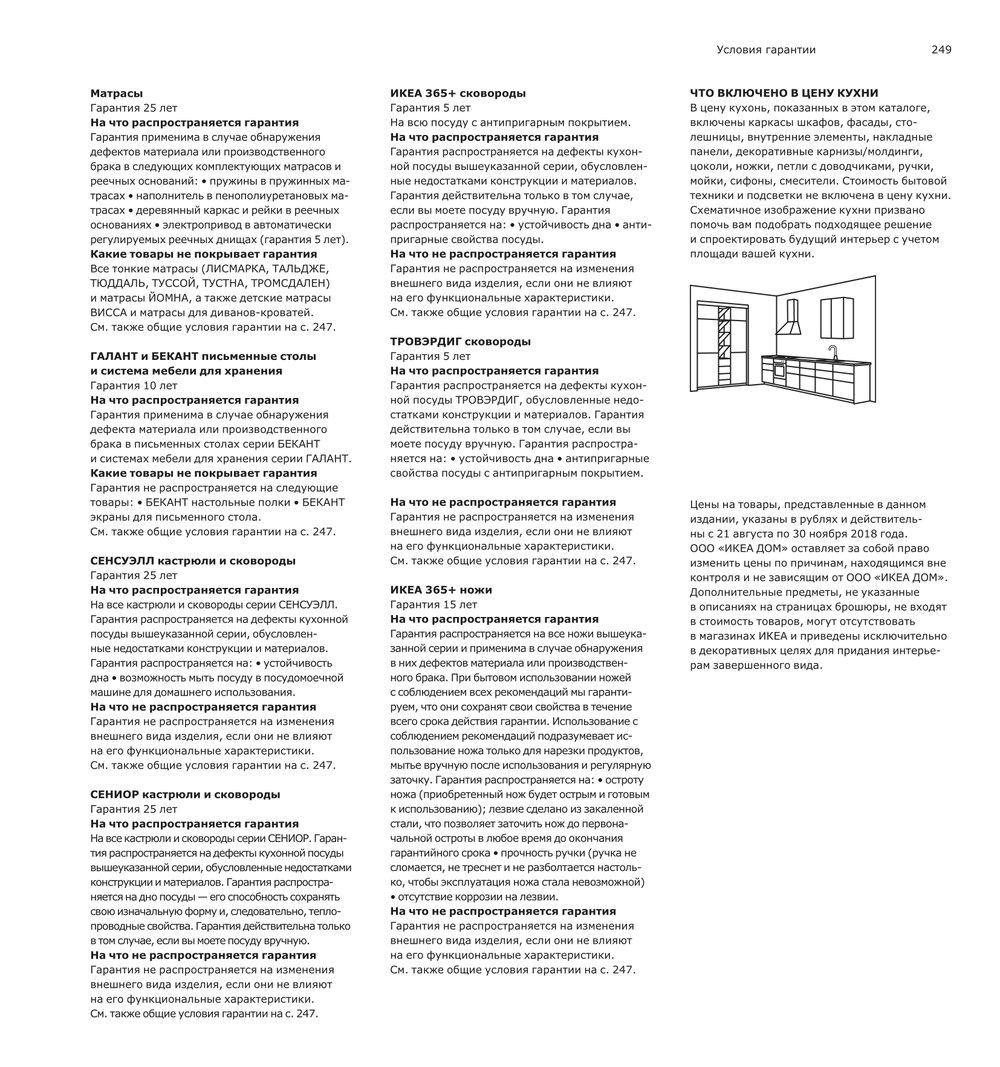 Условия гарантии 249

**Матрасы**
Гарантия 25 лет
**На что распространяется гарантия**
Гарантия применима в случае обнаружения дефектов материала или производственного брака в следующих комплектующих матрасов и реечных оснований: • пружины в пружинных матрасах • наполнитель в пенополиуретановых матрасах • деревянный каркас и рейки в реечных основаниях • электропривод в автоматически регулируемых реечных днищах (гарантия 5 лет).
**Какие товары не покрывает гарантия**
Все тонкие матрасы (ЛИСМАРКА, ТАЛЬДЖЕ, ТЮДДАЛЬ, ТУССОЙ, ТУСТНА, ТРОМСДАЛЕН) и матрасы ЙОМНА, а также детские матрасы ВИССА и матрасы для диванов-кроватей. См. также общие условия гарантии на с. 247.

**ГАЛАНТ и БЕКАНТ письменные столы и система мебели для хранения**
Гарантия 10 лет
**На что распространяется гарантия**
Гарантия применима в случае обнаружения дефекта материала или производственного брака в письменных столах серии БЕКАНТ и системах мебели для хранения серии ГАЛАНТ.
**Какие товары не покрывает гарантия**
Гарантия не распространяется на следующие товары: • БЕКАНТ настольные полки • БЕКАНТ экраны для письменного стола.
См. также общие условия гарантии на с. 247.

**СЕНСУЭЛЛ кастрюли и сковороды**
Гарантия 25 лет
**На что распространяется гарантия**
На все кастрюли и сковороды серии СЕНСУЭЛЛ. Гарантия распространяется на дефекты кухонной посуды вышеуказанной серии, обусловленные недостатками конструкции и материалов. Гарантия распространяется на: • устойчивость дна • возможность мыть посуду в посудомоечной машине для домашнего использования.
**На что не распространяется гарантия**
Гарантия не распространяется на изменения внешнего вида изделия, если они не влияют на его функциональные характеристики.
См. также общие условия гарантии на с. 247.

**СЕНИОР кастрюли и сковороды**
Гарантия 25 лет
**На что распространяется гарантия**
На все кастрюли и сковороды серии СЕНИОР. Гарантия распространяется на дефекты кухонной посуды вышеуказанной серии, обусловленные недостатками конструкции и материалов. Гарантия распространяется на дно посуды — его способность сохранять свою изначальную форму и, следовательно, теплопроводные свойства. Гарантия действительна только в том случае, если вы моете посуду вручную.
**На что не распространяется гарантия**
Гарантия не распространяется на изменения внешнего вида изделия, если они не влияют на его функциональные характеристики.
См. также общие условия гарантии на с. 247.

**ИКЕА 365+ сковороды**
Гарантия 5 лет
На всю посуду с антипригарным покрытием.
**На что распространяется гарантия**
Гарантия распространяется на дефекты кухонной посуды вышеуказанной серии, обусловленные недостатками конструкции и материалов. Гарантия действительна только в том случае, если вы моете посуду вручную. Гарантия распространяется на: • устойчивость дна • антипригарные свойства посуды.
**На что не распространяется гарантия**
Гарантия не распространяется на изменения внешнего вида изделия, если они не влияют на его функциональные характеристики.
См. также общие условия гарантии на с. 247.

**ТРОВЭРДИГ сковороды**
Гарантия 5 лет
**На что распространяется гарантия**
Гарантия распространяется на дефекты кухонной посуды ТРОВЭРДИГ, обусловленные недостатками конструкции и материалов. Гарантия действительна только в том случае, если вы моете посуду вручную. Гарантия распространяется на: • устойчивость дна • антипригарные свойства посуды с антипригарным покрытием.

**На что не распространяется гарантия**
Гарантия не распространяется на изменения внешнего вида изделия, если они не влияют на его функциональные характеристики.
См. также общие условия гарантии на с. 247.

**ИКЕА 365+ ножи**
Гарантия 15 лет
**На что распространяется гарантия**
Гарантия распространяется на все ножи вышеуказанной серии и применима в случае обнаружения в них дефектов материала или производственного брака. При бытовом использовании ножей с соблюдением всех рекомендаций мы гарантируем, что они сохранят свои свойства в течение всего срока действия гарантии. Использование с соблюдением рекомендаций подразумевает использование ножа только для нарезки продуктов, мытье вручную после использования и регулярную заточку. Гарантия распространяется на: • остроту ножа (приобретенный нож будет острым и готовым к использованию); лезвие сделано из закаленной стали, что позволяет заточить нож до первоначальной остроты в любое время до окончания гарантийного срока • прочность ручки (ручка не сломается, не треснет и не разболтается настолько, чтобы эксплуатация ножа стала невозможной) • отсутствие коррозии на лезвии.
**На что не распространяется гарантия**
Гарантия не распространяется на изменения внешнего вида изделия, если они не влияют на его функциональные характеристики.
См. также общие условия гарантии на с. 247.

**ЧТО ВКЛЮЧЕНО В ЦЕНУ КУХНИ**
В цену кухонь, показанных в этом каталоге, включены каркасы шкафов, фасады, столешницы, внутренние элементы, накладные панели, декоративные карнизы/молдинги, цоколи, ножки, петли с доводчиками, ручки, мойки, сифоны, смесители. Стоимость бытовой техники и подсветки не включена в цену кухни. Схематичное изображение кухни призвано помочь вам подобрать подходящее решение и спроектировать будущий интерьер с учетом площади вашей кухни.

Цены на товары, представленные в данном издании, указаны в рублях и действительны с 21 августа по 30 ноября 2018 года. ООО «ИКЕА ДОМ» оставляет за собой право изменить цены по причинам, находящимся вне контроля и не зависящим от ООО «ИКЕА ДОМ». Дополнительные предметы, не указанные в описаниях на страницах брошюры, не входят в стоимость товаров, могут отсутствовать в магазинах ИКЕА и приведены исключительно в декоративных целях для придания интерьерам завершенного вида.